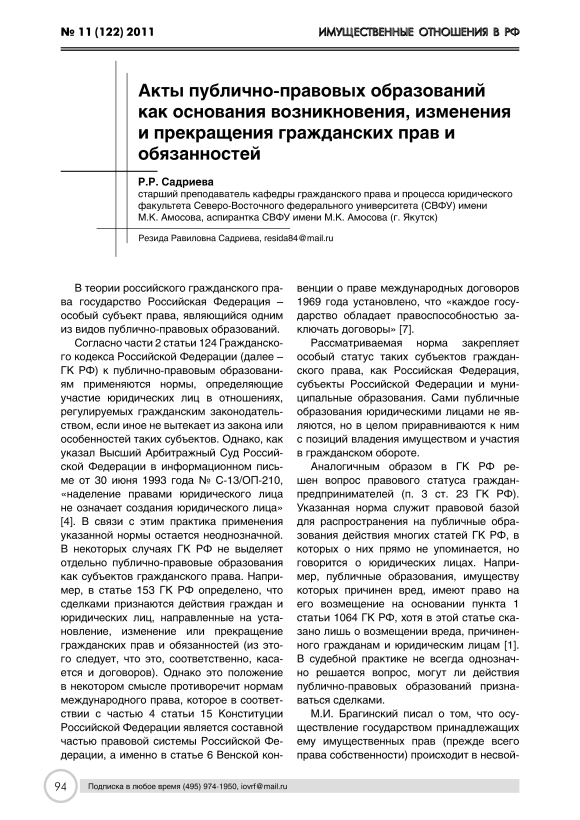 № 11 (122) 2011

ИМУЩЕСТВЕННЫЕ ОТНОШЕНИЯ В РФ

Акты публично-правовых образований как основания возникновения, изменения и прекращения гражданских прав и обязанностей

Р.Р. Садриева
старший преподаватель кафедры гражданского права и процесса юридического факультета Северо-Восточного федерального университета (СВФУ) имени М.К. Амосова, аспирантка СВФУ имени М.К. Амосова (г. Якутск)

Резида Равиловна Садриева, resida84@mail.ru

В теории российского гражданского права государство Российская Федерация – особый субъект права, являющийся одним из видов публично-правовых образований.

Согласно части 2 статьи 124 Гражданского кодекса Российской Федерации (далее – ГК РФ) к публично-правовым образованиям применяются нормы, определяющие участие юридических лиц в отношениях, регулируемых гражданским законодательством, если иное не вытекает из закона или особенностей таких субъектов. Однако, как указал Высший Арбитражный Суд Российской Федерации в информационном письме от 30 июня 1993 года № С-13/ОП-210, «наделение правами юридического лица не означает создания юридического лица» [4]. В связи с этим практика применения указанной нормы остается неоднозначной. В некоторых случаях ГК РФ не выделяет отдельно публично-правовые образования как субъектов гражданского права. Например, в статье 153 ГК РФ определено, что сделками признаются действия граждан и юридических лиц, направленные на установление, изменение или прекращение гражданских прав и обязанностей (из этого следует, что это, соответственно, касается и договоров). Однако это положение в некотором смысле противоречит нормам международного права, которое в соответствии с частью 4 статьи 15 Конституции Российской Федерации является составной частью правовой системы Российской Федерации, а именно в статье 6 Венской конвенции о праве международных договоров 1969 года установлено, что «каждое государство обладает правоспособностью заключать договоры» [7].

Рассматриваемая норма закрепляет особый статус таких субъектов гражданского права, как Российская Федерация, субъекты Российской Федерации и муниципальные образования. Сами публичные образования юридическими лицами не являются, но в целом приравниваются к ним с позиций владения имуществом и участия в гражданском обороте.

Аналогичным образом в ГК РФ решен вопрос правового статуса граждан-предпринимателей (п. 3 ст. 23 ГК РФ). Указанная норма служит правовой базой для распространения на публичные образования действия многих статей ГК РФ, в которых о них прямо не упоминается, но говорится о юридических лицах. Например, публичные образования, имуществу которых причинен вред, имеют право на его возмещение на основании пункта 1 статьи 1064 ГК РФ, хотя в этой статье сказано лишь о возмещении вреда, причиненного гражданам и юридическим лицам [1]. В судебной практике не всегда однозначно решается вопрос, могут ли действия публично-правовых образований признаваться сделками.

М.И. Брагинский писал о том, что осуществление государством принадлежащих ему имущественных прав (прежде всего права собственности) происходит в несвой-

94

Подписка в любое время (495) 974-1950, iovrf@mail.ru